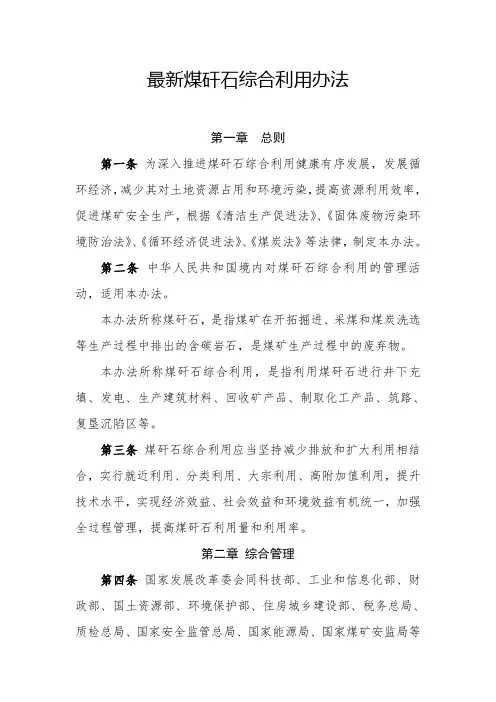 最新煤矸石综合利用办法

第一章　总则

第一条 为深入推进煤矸石综合利用健康有序发展，发展循环经济，减少其对土地资源占用和环境污染，提高资源利用效率，促进煤矿安全生产，根据《清洁生产促进法》、《固体废物污染环境防治法》、《循环经济促进法》、《煤炭法》等法律，制定本办法。

第二条 中华人民共和国境内对煤矸石综合利用的管理活动，适用本办法。

本办法所称煤矸石，是指煤矿在开拓掘进、采煤和煤炭洗选等生产过程中排出的含碳岩石，是煤矿生产过程中的废弃物。

本办法所称煤矸石综合利用，是指利用煤矸石进行井下充填、发电、生产建筑材料、回收矿产品、制取化工产品、筑路、复垦沉陷区等。

第三条 煤矸石综合利用应当坚持减少排放和扩大利用相结合，实行就近利用、分类利用、大宗利用、高附加值利用，提升技术水平，实现经济效益、社会效益和环境效益有机统一，加强全过程管理，提高煤矸石利用量和利用率。

第二章 综合管理

第四条 国家发展改革委会同科技部、工业和信息化部、财政部、国土资源部、环境保护部、住房城乡建设部、税务总局、质检总局、国家安全监管总局、国家能源局、国家煤矿安监局等